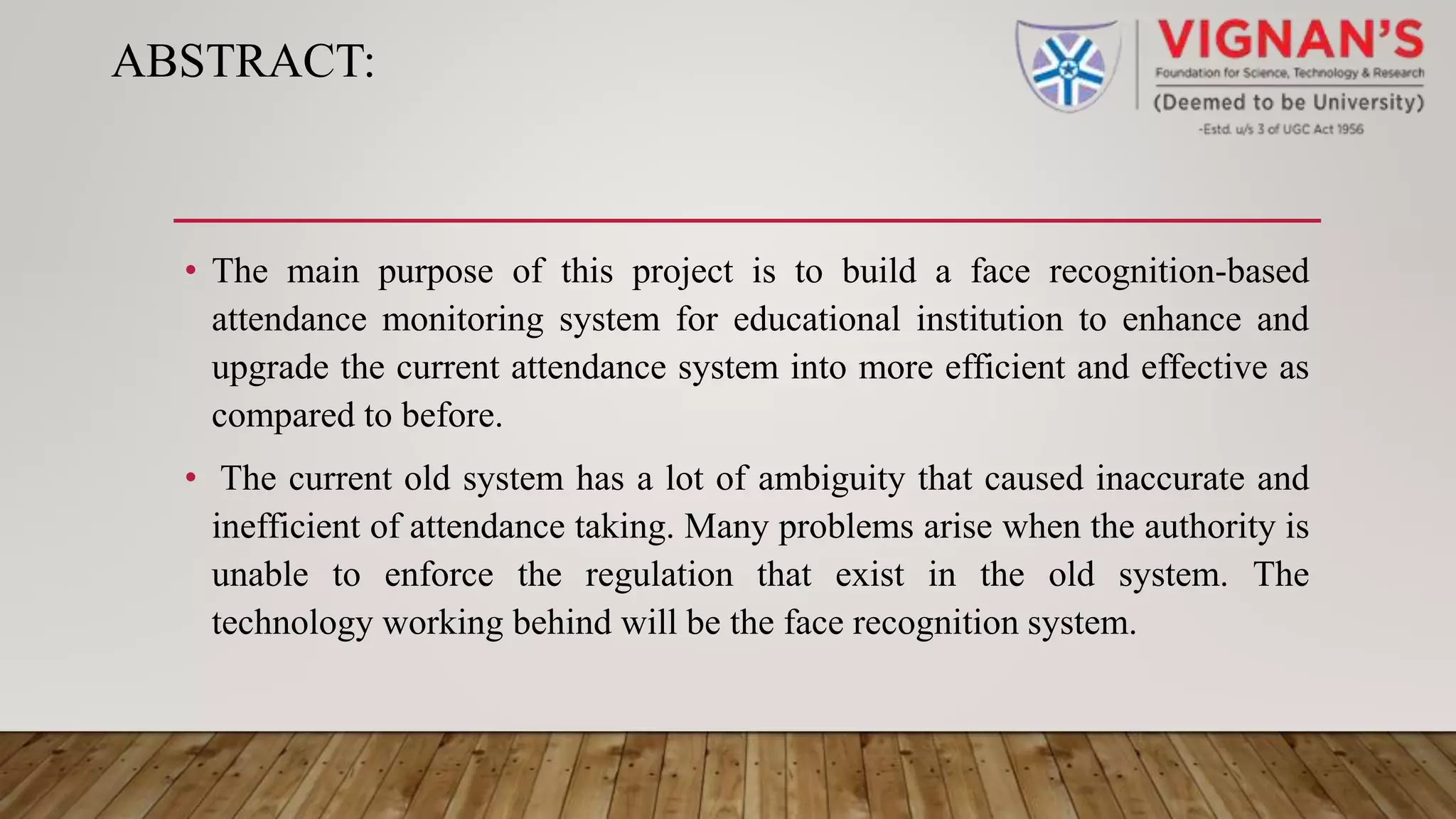 ABSTRACT:

VIGNAN'S
Foundation for Science, Technology & Research
(Deemed to be University)
-Estd. u/s 3 of UGC Act 1956

• The main purpose of this project is to build a face recognition-based attendance monitoring system for educational institution to enhance and upgrade the current attendance system into more efficient and effective as compared to before.

• The current old system has a lot of ambiguity that caused inaccurate and inefficient of attendance taking. Many problems arise when the authority is unable to enforce the regulation that exist in the old system. The technology working behind will be the face recognition system.